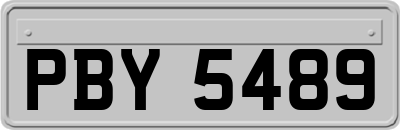 PBY 5489